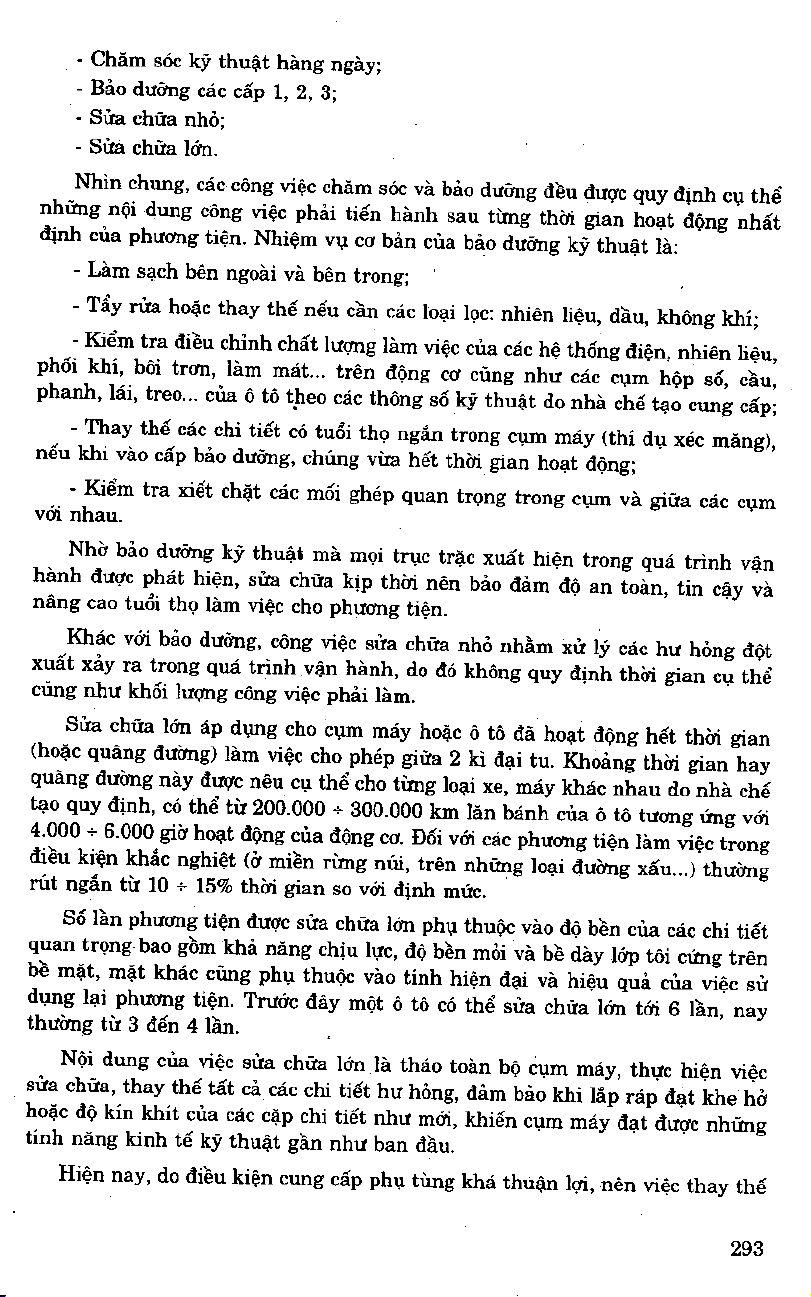 - Chăm sóc kỹ thuật hàng ngày;
- Bảo dưỡng các cấp 1, 2, 3;
- Sửa chữa nhỏ;
- Sửa chữa lớn.

Nhìn chung, các công việc chăm sóc và bảo dưỡng đều được quy định cụ thể những nội dung công việc phải tiến hành sau từng thời gian hoạt động nhất định của phương tiện. Nhiệm vụ cơ bản của bảo dưỡng kỹ thuật là:

- Làm sạch bên ngoài và bên trong;

- Tẩy rửa hoặc thay thế nếu cần các loại lọc: nhiên liệu, dầu, không khí;

- Kiểm tra điều chỉnh chất lượng làm việc của các hệ thống điện, nhiên liệu, phối khí, bôi trơn, làm mát... trên động cơ cũng như các cụm hộp số, cầu, phanh, lái, treo... của ô tô theo các thông số kỹ thuật do nhà chế tạo cung cấp;

- Thay thế các chi tiết có tuổi thọ ngắn trong cụm máy (thí dụ xéc măng), nếu khi vào cấp bảo dưỡng, chúng vừa hết thời gian hoạt động;

- Kiểm tra xiết chặt các mối ghép quan trọng trong cụm và giữa các cụm với nhau.

Nhờ bảo dưỡng kỹ thuật mà mọi trục trặc xuất hiện trong quá trình vận hành được phát hiện, sửa chữa kịp thời nên bảo đảm độ an toàn, tin cậy và nâng cao tuổi thọ làm việc cho phương tiện.

Khác với bảo dưỡng, công việc sửa chữa nhỏ nhằm xử lý các hư hỏng đột xuất xảy ra trong quá trình vận hành, do đó không quy định thời gian cụ thể cũng như khối lượng công việc phải làm.

Sửa chữa lớn áp dụng cho cụm máy hoặc ô tô đã hoạt động hết thời gian (hoặc quãng đường) làm việc cho phép giữa 2 kì đại tu. Khoảng thời gian hay quãng đường này được nêu cụ thể cho từng loại xe, máy khác nhau do nhà chế tạo quy định, có thể từ 200.000 ÷ 300.000 km lăn bánh của ô tô tương ứng với 4.000 ÷ 6.000 giờ hoạt động của động cơ. Đối với các phương tiện làm việc trong điều kiện khắc nghiệt (ở miền rừng núi, trên những loại đường xấu...) thường rút ngắn từ 10 ÷ 15% thời gian so với định mức.

Số lần phương tiện được sửa chữa lớn phụ thuộc vào độ bền của các chi tiết quan trọng bao gồm khả năng chịu lực, độ bền mỏi và bề dày lớp tôi cứng trên bề mặt, mặt khác cũng phụ thuộc vào tính hiện đại và hiệu quả của việc sử dụng lại phương tiện. Trước đây một ô tô có thể sửa chữa lớn tới 6 lần, nay thường từ 3 đến 4 lần.

Nội dung của việc sửa chữa lớn là tháo toàn bộ cụm máy, thực hiện việc sửa chữa, thay thế tất cả các chi tiết hư hỏng, đảm bảo khi lắp ráp đạt khe hở hoặc độ kín khít của các cặp chi tiết như mới, khiến cụm máy đạt được những tính năng kinh tế kỹ thuật gần như ban đầu.

Hiện nay, do điều kiện cung cấp phụ tùng khá thuận lợi, nên việc thay thế

293